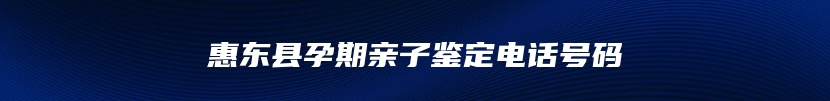 惠东县孕期亲子鉴定电话号码